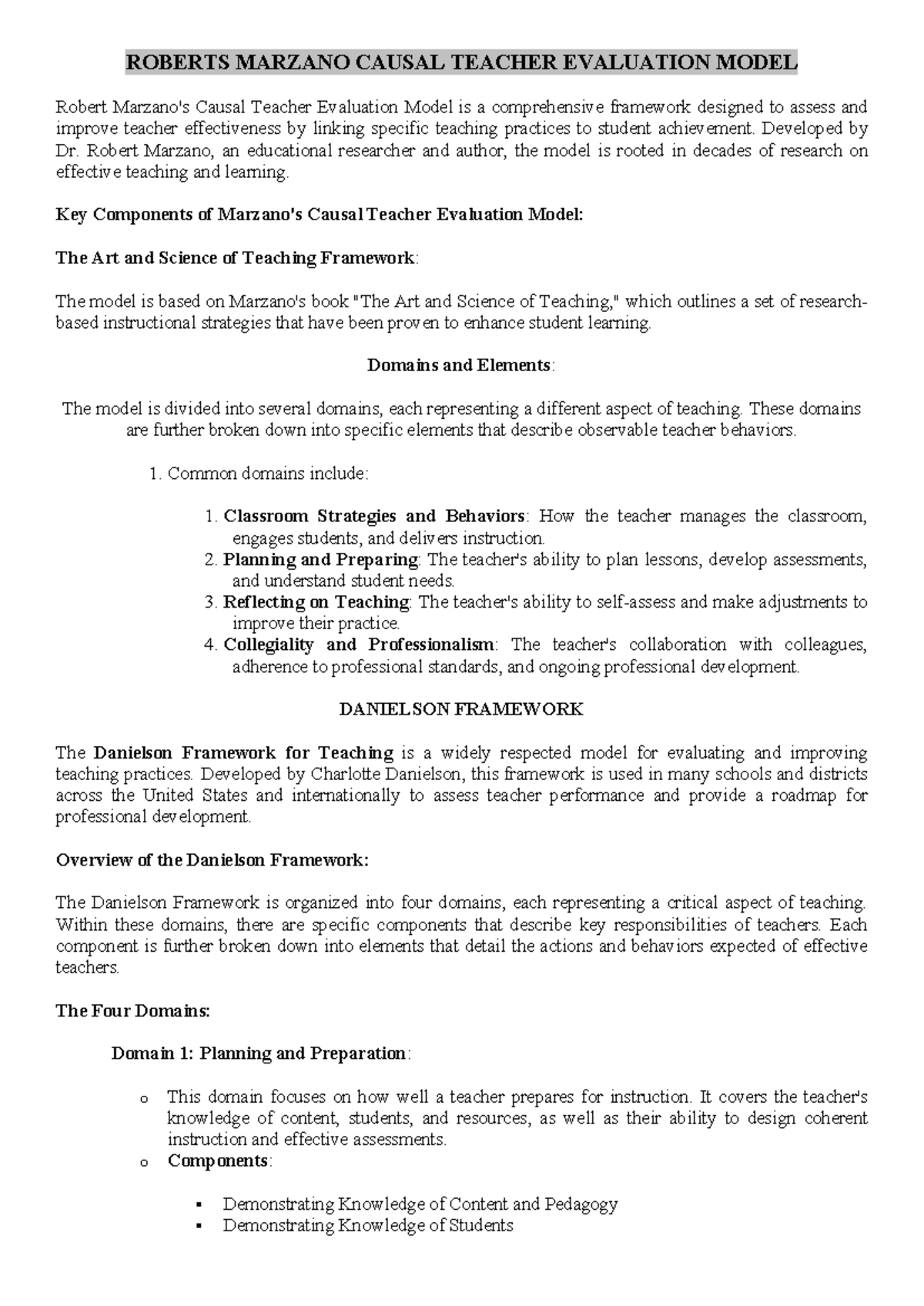 ROBERTS MARZANO CAUSAL TEACHER EVALUATION MODEL

Robert Marzano's Causal Teacher Evaluation Model is a comprehensive framework designed to assess and improve teacher effectiveness by linking specific teaching practices to student achievement. Developed by Dr. Robert Marzano, an educational researcher and author, the model is rooted in decades of research on effective teaching and learning.

Key Components of Marzano's Causal Teacher Evaluation Model:

The Art and Science of Teaching Framework:

The model is based on Marzano's book "The Art and Science of Teaching," which outlines a set of research-based instructional strategies that have been proven to enhance student learning.

Domains and Elements:

The model is divided into several domains, each representing a different aspect of teaching. These domains are further broken down into specific elements that describe observable teacher behaviors.

1. Common domains include:

1. Classroom Strategies and Behaviors: How the teacher manages the classroom, engages students, and delivers instruction.
2. Planning and Preparing: The teacher's ability to plan lessons, develop assessments, and understand student needs.
3. Reflecting on Teaching: The teacher's ability to self-assess and make adjustments to improve their practice.
4. Collegiality and Professionalism: The teacher's collaboration with colleagues, adherence to professional standards, and ongoing professional development.

DANIELSON FRAMEWORK

The Danielson Framework for Teaching is a widely respected model for evaluating and improving teaching practices. Developed by Charlotte Danielson, this framework is used in many schools and districts across the United States and internationally to assess teacher performance and provide a roadmap for professional development.

Overview of the Danielson Framework:

The Danielson Framework is organized into four domains, each representing a critical aspect of teaching. Within these domains, there are specific components that describe key responsibilities of teachers. Each component is further broken down into elements that detail the actions and behaviors expected of effective teachers.

The Four Domains:

Domain 1: Planning and Preparation:

o This domain focuses on how well a teacher prepares for instruction. It covers the teacher's knowledge of content, students, and resources, as well as their ability to design coherent instruction and effective assessments.
o Components:

▪ Demonstrating Knowledge of Content and Pedagogy
▪ Demonstrating Knowledge of Students